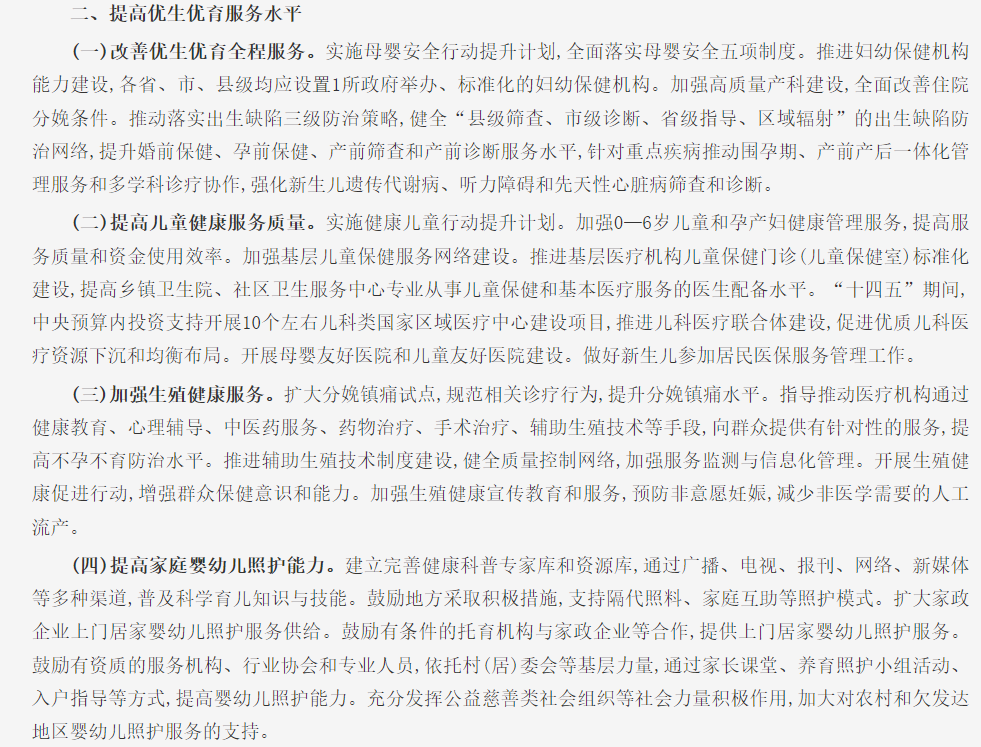 二、提高优生优育服务水平

（一）改善优生优育全程服务。实施母婴安全行动提升计划，全面落实母婴安全五项制度。推进妇幼保健机构能力建设，各省、市、县级均应设置1所政府举办、标准化的妇幼保健机构。加强高质量产科建设，全面改善住院分娩条件。推动落实出生缺陷三级防治策略，健全“县级筛查、市级诊断、省级指导、区域辐射”的出生缺陷防治网络，提升婚前保健、孕前保健、产前筛查和产前诊断服务水平，针对重点疾病推动围孕期、产前产后一体化管理服务和多学科诊疗协作，强化新生儿遗传代谢病、听力障碍和先天性心脏病筛查和诊断。

（二）提高儿童健康服务质量。实施健康儿童行动提升计划。加强0—6岁儿童和孕产妇健康管理服务，提高服务质量和资金使用效率。加强基层儿童保健服务网络建设。推进基层医疗机构儿童保健门诊（儿童保健室）标准化建设，提高乡镇卫生院、社区卫生服务中心专业从事儿童保健和基本医疗服务的医生配备水平。“十四五”期间，中央预算内投资支持开展10个左右儿科类国家区域医疗中心建设项目，推进儿科医疗联合体建设，促进优质儿科医疗资源下沉和均衡布局。开展母婴友好医院和儿童友好医院建设。做好新生儿参加居民医保服务管理工作。

（三）加强生殖健康服务。扩大分娩镇痛试点，规范相关诊疗行为，提升分娩镇痛水平。指导推动医疗机构通过健康教育、心理辅导、中医药服务、药物治疗、手术治疗、辅助生殖技术等手段，向群众提供有针对性的服务，提高不孕不育防治水平。推进辅助生殖技术制度建设，健全质量控制网络，加强服务监测与信息化管理。开展生殖健康促进行动，增强群众保健意识和能力。加强生殖健康宣传教育和服务，预防非意愿妊娠，减少非医学需要的人工流产。

（四）提高家庭婴幼儿照护能力。建立完善健康科普专家库和资源库，通过广播、电视、报刊、网络、新媒体等多种渠道，普及科学育儿知识与技能。鼓励地方采取积极措施，支持隔代照料、家庭互助等照护模式。扩大家政企业上门居家婴幼儿照护服务供给。鼓励有条件的托育机构与家政企业等合作，提供上门居家婴幼儿照护服务。鼓励有资质的服务机构、行业协会和专业人员，依托村（居）委会等基层力量，通过家长课堂、养育照护小组活动、入户指导等方式，提高婴幼儿照护能力。充分发挥公益慈善类社会组织等社会力量积极作用，加大对农村和欠发达地区婴幼儿照护服务的支持。